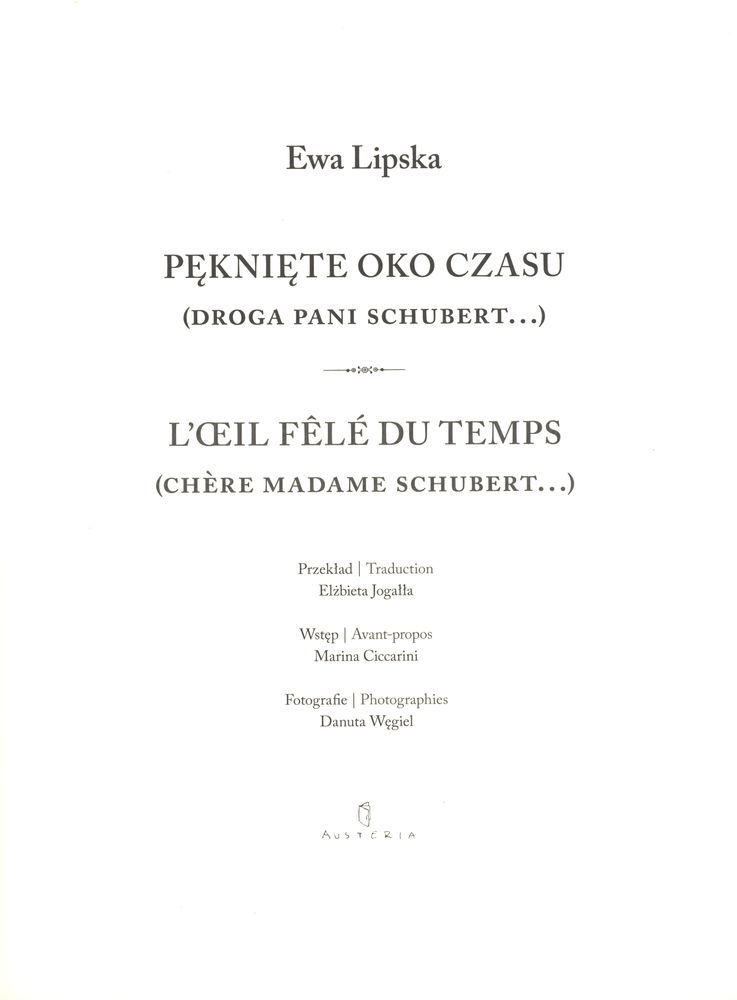 Ewa Lipska

PĘKNIĘTE OKO CZASU
(DROGA PANI SCHUBERT...)

L'ŒIL FÊLÉ DU TEMPS
(CHÈRE MADAME SCHUBERT...)

Przekład | Traduction
Elżbieta Jogałła

Wstęp | Avant-propos
Marina Ciccarini

Fotografie | Photographies
Danuta Węgiel

AUSTERIA